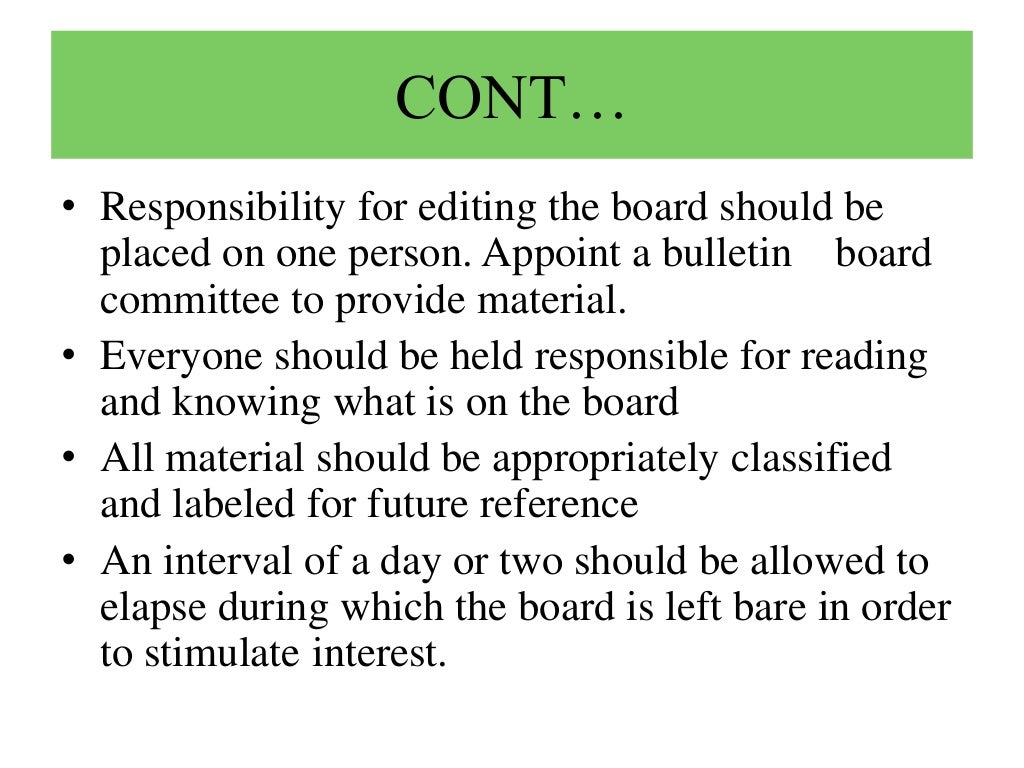 CONT…

• Responsibility for editing the board should be placed on one person. Appoint a bulletin board committee to provide material.
• Everyone should be held responsible for reading and knowing what is on the board
• All material should be appropriately classified and labeled for future reference
• An interval of a day or two should be allowed to elapse during which the board is left bare in order to stimulate interest.